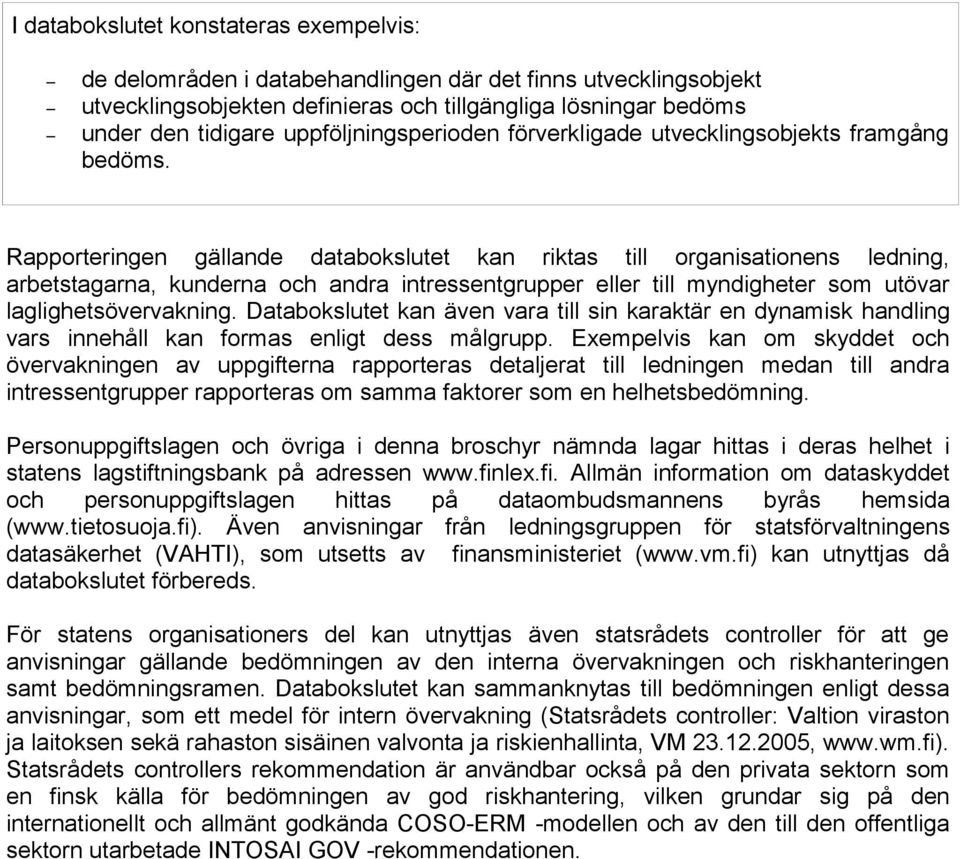 I databokslutet konstateras exempelvis:

– de delområden i databehandlingen där det finns utvecklingsobjekt
– utvecklingsobjekten definieras och tillgängliga lösningar bedöms
– under den tidigare uppföljningsperioden förverkligade utvecklingsobjekts framgång bedöms.

Rapporteringen gällande databokslutet kan riktas till organisationens ledning, arbetstagarna, kunderna och andra intressentgrupper eller till myndigheter som utövar laglighetsövervakning. Databokslutet kan även vara till sin karaktär en dynamisk handling vars innehåll kan formas enligt dess målgrupp. Exempelvis kan om skyddet och övervakningen av uppgifterna rapporteras detaljerat till ledningen medan till andra intressentgrupper rapporteras om samma faktorer som en helhetsbedömning.

Personuppgiftslagen och övriga i denna broschyr nämnda lagar hittas i deras helhet i statens lagstiftningsbank på adressen www.finlex.fi. Allmän information om dataskyddet och personuppgiftslagen hittas på dataombudsmannens byrås hemsida (www.tietosuoja.fi). Även anvisningar från ledningsgruppen för statsförvaltningens datasäkerhet (VAHTI), som utsetts av finansministeriet (www.vm.fi) kan utnyttjas då databokslutet förbereds.

För statens organisationers del kan utnyttjas även statsrådets controller för att ge anvisningar gällande bedömningen av den interna övervakningen och riskhanteringen samt bedömningsramen. Databokslutet kan sammanknytas till bedömningen enligt dessa anvisningar, som ett medel för intern övervakning (Statsrådets controller: Valtion viraston ja laitoksen sekä rahaston sisäinen valvonta ja riskienhallinta, VM 23.12.2005, www.wm.fi). Statsrådets controllers rekommendation är användbar också på den privata sektorn som en finsk källa för bedömningen av god riskhantering, vilken grundar sig på den internationellt och allmänt godkända COSO-ERM -modellen och av den till den offentliga sektorn utarbetade INTOSAI GOV -rekommendationen.